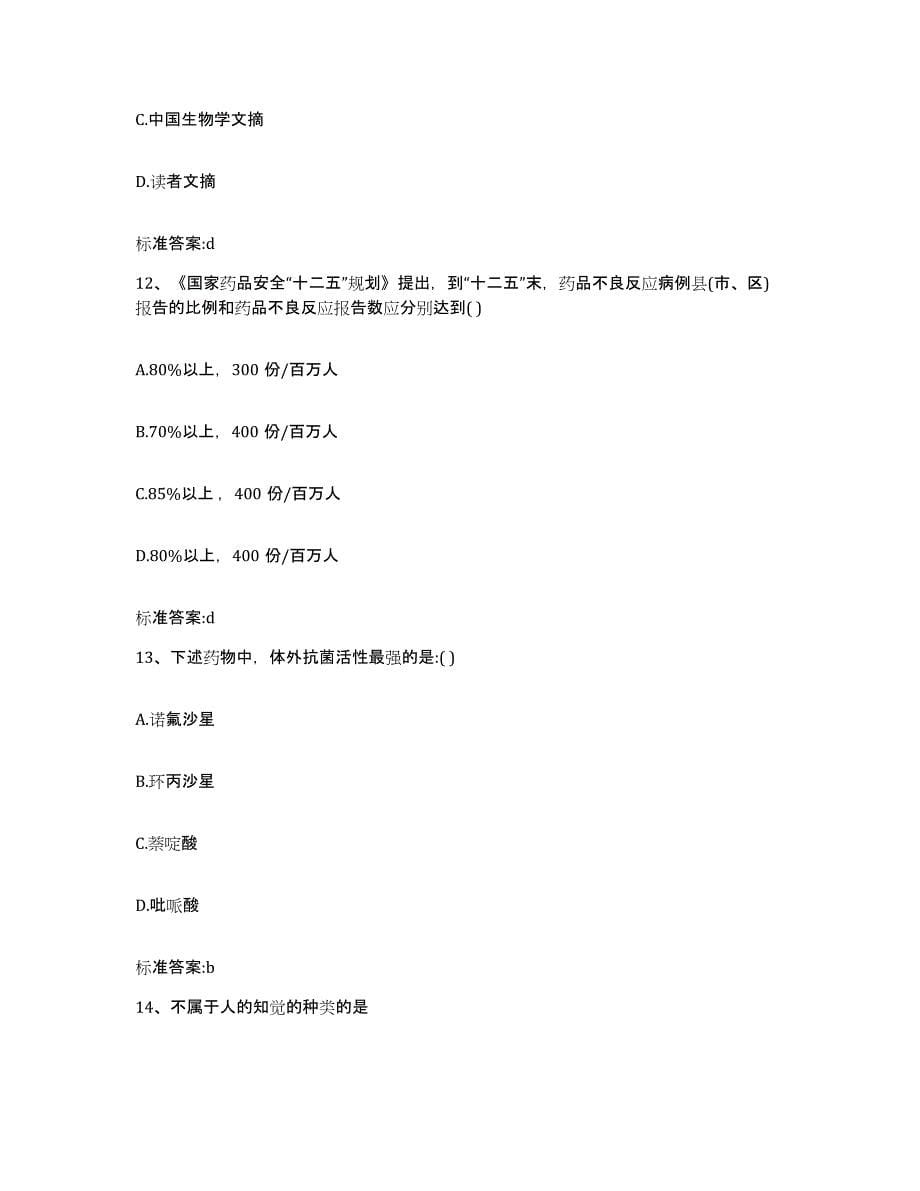 C.中国生物学文摘

D.读者文摘

标准答案:d

12、《国家药品安全“十二五”规划》提出，到“十二五”末，药品不良反应病例县(市、区)报告的比例和药品不良反应报告数应分别达到( )

A.80%以上，300 份/百万人

B.70%以上，400 份/百万人

C.85%以上，400 份/百万人

D.80%以上，400 份/百万人

标准答案:d

13、下述药物中，体外抗菌活性最强的是:( )

A.诺氟沙星

B.环丙沙星

C.萘啶酸

D.吡哌酸

标准答案:b

14、不属于人的知觉的种类的是